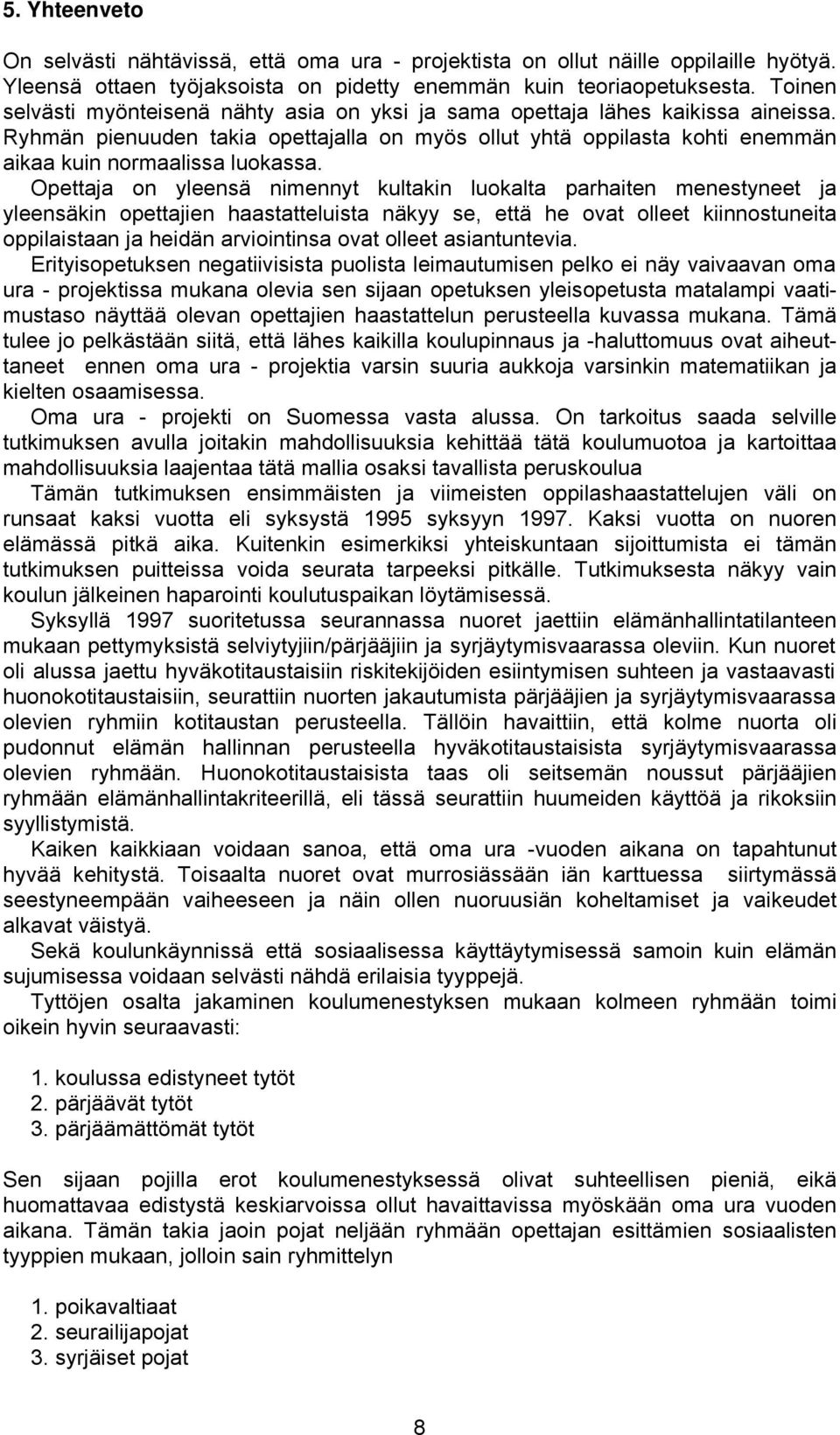 5. Yhteenveto

On selvästi nähtävissä, että oma ura - projektista on ollut näille oppilaille hyötyä. Yleensä ottaen työjaksoista on pidetty enemmän kuin teoriaopetuksesta. Toinen selvästi myönteisenä nähty asia on yksi ja sama opettaja lähes kaikissa aineissa. Ryhmän pienuuden takia opettajalla on myös ollut yhtä oppilasta kohti enemmän aikaa kuin normaalissa luokassa.

Opettaja on yleensä nimennyt kultakin luokalta parhaiten menestyneet ja yleensäkin opettajien haastatteluista näkyy se, että he ovat olleet kiinnostuneita oppilaistaan ja heidän arviointinsa ovat olleet asiantuntevia.

Erityisopetuksen negatiivisista puolista leimautumisen pelko ei näy vaivaavan oma ura - projektissa mukana olevia sen sijaan opetuksen yleisopetusta matalampi vaatimustaso näyttää olevan opettajien haastattelun perusteella kuvassa mukana. Tämä tulee jo pelkästään siitä, että lähes kaikilla koulupinnaus ja -haluttomuus ovat aiheuttaneet ennen oma ura - projektia varsin suuria aukkoja varsinkin matematiikan ja kielten osaamisessa.

Oma ura - projekti on Suomessa vasta alussa. On tarkoitus saada selville tutkimuksen avulla joitakin mahdollisuuksia kehittää tätä koulumuotoa ja kartoittaa mahdollisuuksia laajentaa tätä mallia osaksi tavallista peruskoulua

Tämän tutkimuksen ensimmäisten ja viimeisten oppilashaastattelujen väli on runsaat kaksi vuotta eli syksystä 1995 syksyyn 1997. Kaksi vuotta on nuoren elämässä pitkä aika. Kuitenkin esimerkiksi yhteiskuntaan sijoittumista ei tämän tutkimuksen puitteissa voida seurata tarpeeksi pitkälle. Tutkimuksesta näkyy vain koulun jälkeinen haparointi koulutuspaikan löytämisessä.

Syksyllä 1997 suoritetussa seurannassa nuoret jaettiin elämänhallintatilanteen mukaan pettymyksistä selviytyjiin/pärjääjiin ja syrjäytymisvaarassa oleviin. Kun nuoret oli alussa jaettu hyväkotitaustaisiin riskitekijöiden esiintymisen suhteen ja vastaavasti huonokotitaustaisiin, seurattiin nuorten jakautumista pärjääjien ja syrjäytymisvaarassa olevien ryhmiin kotitaustan perusteella. Tällöin havaittiin, että kolme nuorta oli pudonnut elämän hallinnan perusteella hyväkotitaustaisista syrjäytymisvaarassa olevien ryhmään. Huonokotitaustaisista taas oli seitsemän noussut pärjääjien ryhmään elämänhallintakriteerillä, eli tässä seurattiin huumeiden käyttöä ja rikoksiin syyllistymistä.

Kaiken kaikkiaan voidaan sanoa, että oma ura -vuoden aikana on tapahtunut hyvää kehitystä. Toisaalta nuoret ovat murrosiässään iän karttuessa siirtymässä seestyneempään vaiheeseen ja näin ollen nuoruusiän koheltamiset ja vaikeudet alkavat väistyä.

Sekä koulunkäynnissä että sosiaalisessa käyttäytymisessä samoin kuin elämän sujumisessa voidaan selvästi nähdä erilaisia tyyppejä.

Tyttöjen osalta jakaminen koulumenestyksen mukaan kolmeen ryhmään toimi oikein hyvin seuraavasti:

1. koulussa edistyneet tytöt
2. pärjäävät tytöt
3. pärjäämättömät tytöt

Sen sijaan pojilla erot koulumenestyksessä olivat suhteellisen pieniä, eikä huomattavaa edistystä keskiarvoissa ollut havaittavissa myöskään oma ura vuoden aikana. Tämän takia jaoin pojat neljään ryhmään opettajan esittämien sosiaalisten tyyppien mukaan, jolloin sain ryhmittelyn

1. poikavaltiaat
2. seurailijapojat
3. syrjäiset pojat

8